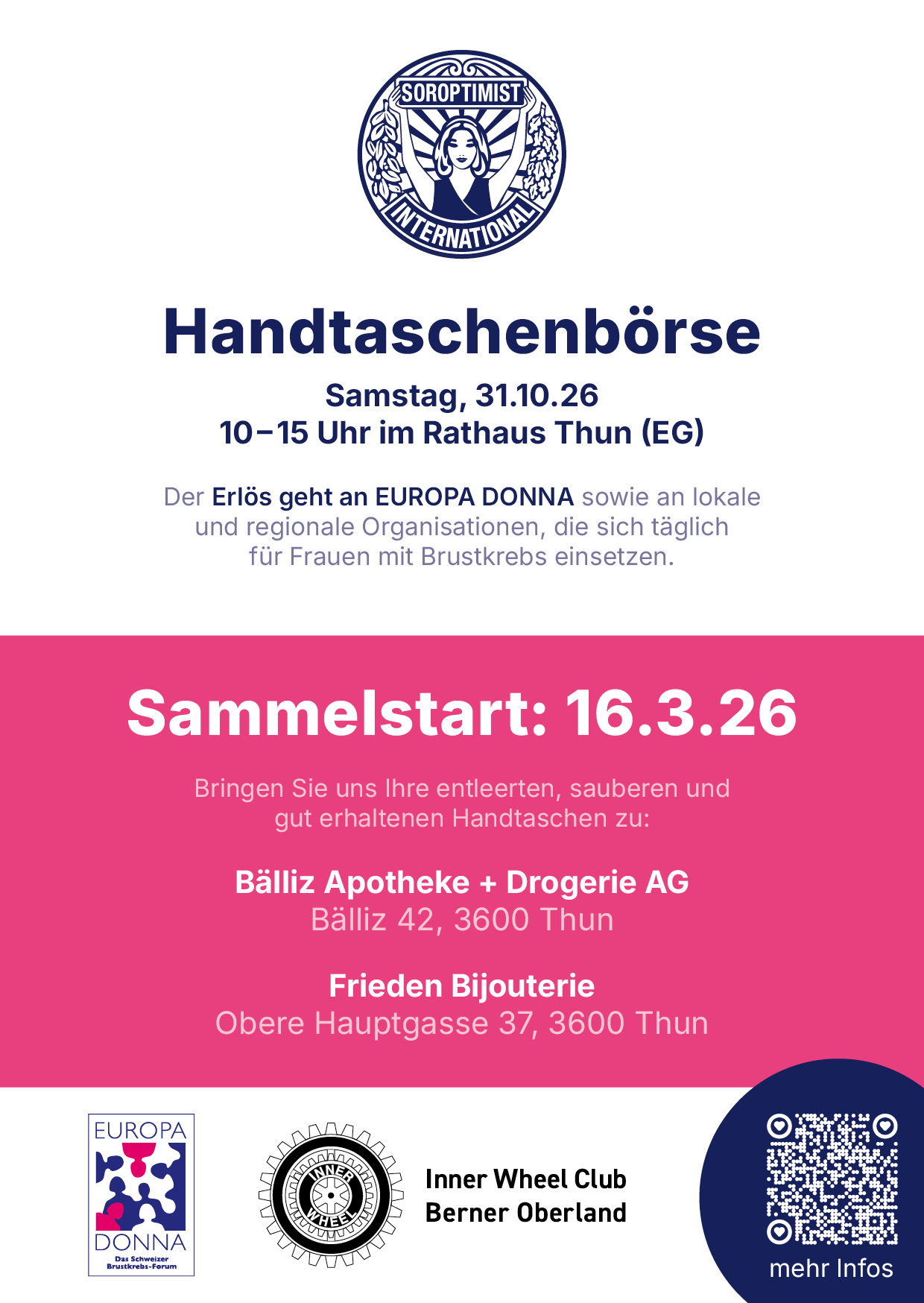 SOROPTIMIST
INTERNATIONAL

Handtaschenbörse

Samstag, 31.10.26
10–15 Uhr im Rathaus Thun (EG)

Der Erlös geht an EUROPA DONNA sowie an lokale und regionale Organisationen, die sich täglich für Frauen mit Brustkrebs einsetzen.

Sammelstart: 16.3.26

Bringen Sie uns Ihre entleerten, sauberen und gut erhaltenen Handtaschen zu:

Bälliz Apotheke + Drogerie AG
Bälliz 42, 3600 Thun

Frieden Bijouterie
Obere Hauptgasse 37, 3600 Thun

EUROPA DONNA
Das Schweizer Brustkrebs-Forum

INNER WHEEL

Inner Wheel Club
Berner Oberland

mehr Infos